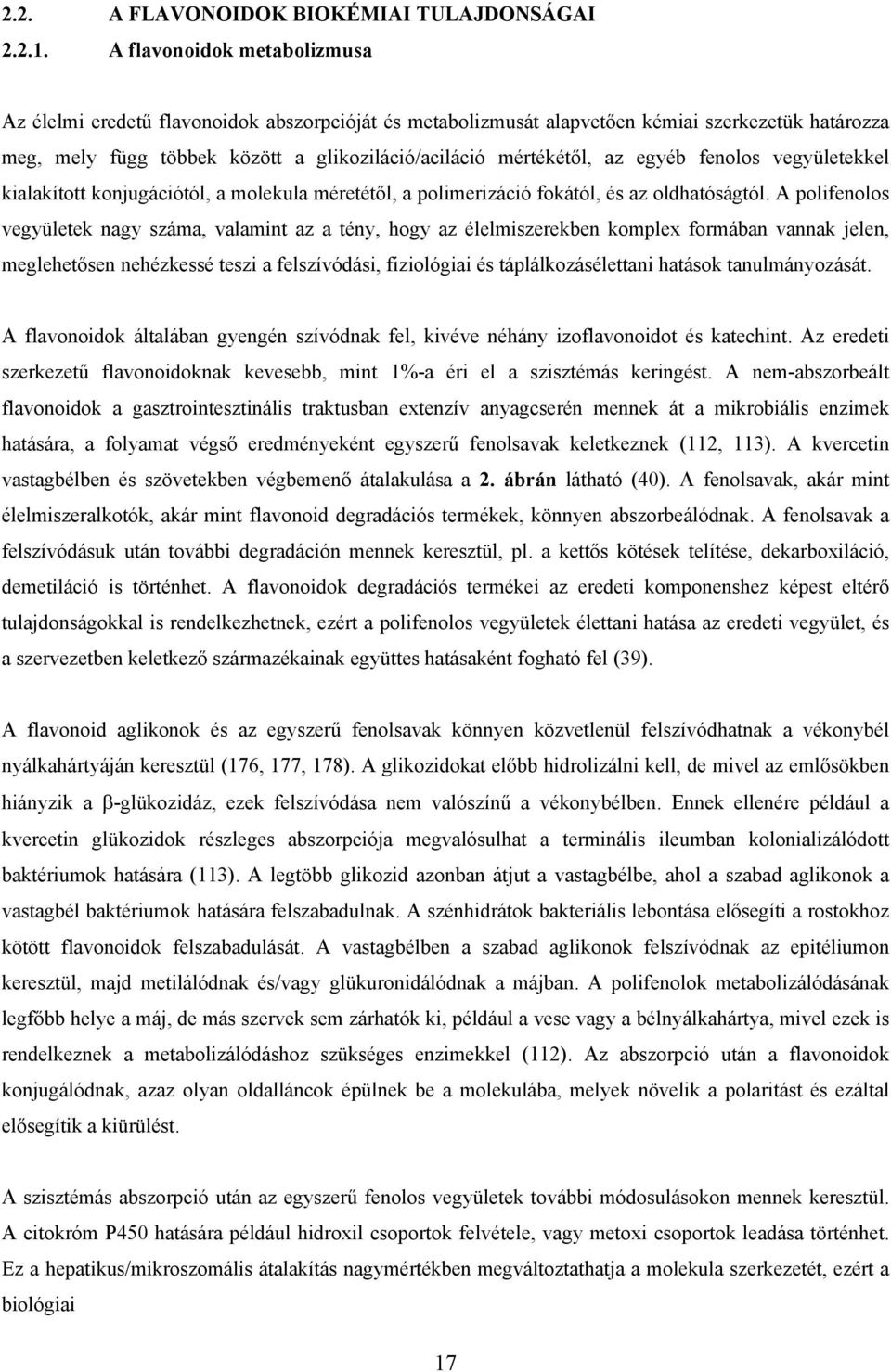 2.2. A FLAVONOIDOK BIOKÉMIAI TULAJDONSÁGAI

2.2.1. A flavonoidok metabolizmusa

Az élelmi eredetű flavonoidok abszorpcióját és metabolizmusát alapvetően kémiai szerkezetük határozza meg, mely függ többek között a glikoziláció/aciláció mértékétől, az egyéb fenolos vegyületekkel kialakított konjugációtól, a molekula méretétől, a polimerizáció fokától, és az oldhatóságtól. A polifenolos vegyületek nagy száma, valamint az a tény, hogy az élelmiszerekben komplex formában vannak jelen, meglehetősen nehézkessé teszi a felszívódási, fiziológiai és táplálkozásélettani hatások tanulmányozását.

A flavonoidok általában gyengén szívódnak fel, kivéve néhány izoflavonoidot és katechint. Az eredeti szerkezetű flavonoidoknak kevesebb, mint 1%-a éri el a szisztémás keringést. A nem-abszorbeált flavonoidok a gasztrointesztinális traktusban extenzív anyagcserén mennek át a mikrobiális enzimek hatására, a folyamat végső eredményeként egyszerű fenolsavak keletkeznek (112, 113). A kvercetin vastagbélben és szövetekben végbemenő átalakulása a 2. ábrán látható (40). A fenolsavak, akár mint élelmiszeralkotók, akár mint flavonoid degradációs termékek, könnyen abszorbeálódnak. A fenolsavak a felszívódásuk után további degradáción mennek keresztül, pl. a kettős kötések telítése, dekarboxiláció, demetiláció is történhet. A flavonoidok degradációs termékei az eredeti komponenshez képest eltérő tulajdonságokkal is rendelkezhetnek, ezért a polifenolos vegyületek élettani hatása az eredeti vegyület, és a szervezetben keletkező származékainak együttes hatásaként fogható fel (39).

A flavonoid aglikonok és az egyszerű fenolsavak könnyen közvetlenül felszívódhatnak a vékonybél nyálkahártyáján keresztül (176, 177, 178). A glikozidokat előbb hidrolizálni kell, de mivel az emlősökben hiányzik a β-glükozidáz, ezek felszívódása nem valószínű a vékonybélben. Ennek ellenére például a kvercetin glükozidok részleges abszorpciója megvalósulhat a terminális ileumban kolonializálódott baktériumok hatására (113). A legtöbb glikozid azonban átjut a vastagbélbe, ahol a szabad aglikonok a vastagbél baktériumok hatására felszabadulnak. A szénhidrátok bakteriális lebontása elősegíti a rostokhoz kötött flavonoidok felszabadulását. A vastagbélben a szabad aglikonok felszívódnak az epitéliumon keresztül, majd metilálódnak és/vagy glükuronidálódnak a májban. A polifenolok metabolizálódásának legfőbb helye a máj, de más szervek sem zárhatók ki, például a vese vagy a bélnyálkahártya, mivel ezek is rendelkeznek a metabolizálódáshoz szükséges enzimekkel (112). Az abszorpció után a flavonoidok konjugálódnak, azaz olyan oldalláncok épülnek be a molekulába, melyek növelik a polaritást és ezáltal elősegítik a kiürülést.

A szisztémás abszorpció után az egyszerű fenolos vegyületek további módosulásokon mennek keresztül. A citokróm P450 hatására például hidroxil csoportok felvétele, vagy metoxi csoportok leadása történhet. Ez a hepatikus/mikroszomális átalakítás nagymértékben megváltoztathatja a molekula szerkezetét, ezért a biológiai

17